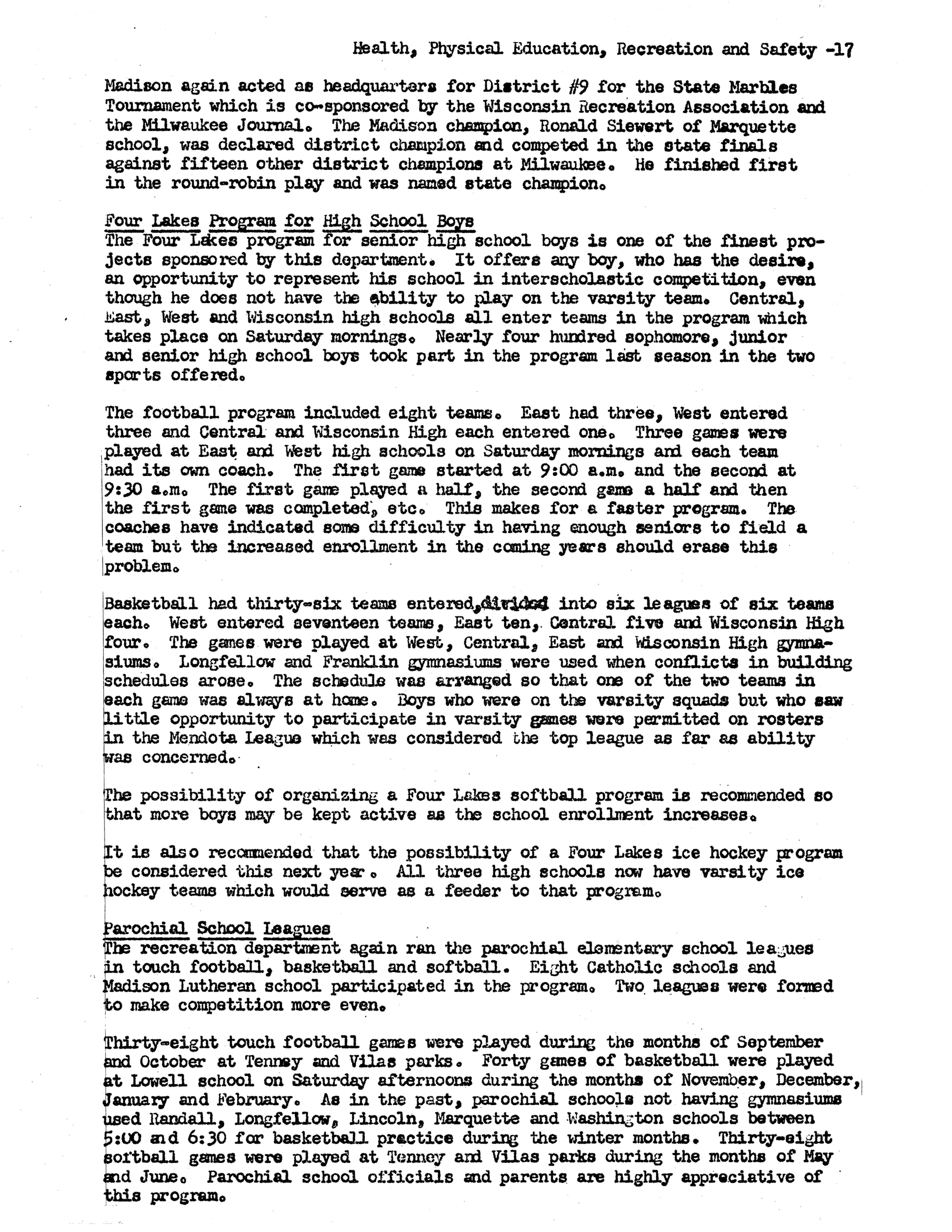 Health, Physical Education, Recreation and Safety -17

Madison again acted as headquarters for District #9 for the State Marbles Tournament which is co-sponsored by the Wisconsin Recreation Association and the Milwaukee Journal. The Madison champion, Ronald Siewert of Marquette school, was declared district champion and competed in the state finals against fifteen other district champions at Milwaukee. He finished first in the round-robin play and was named state champion.

Four Lakes Program for High School Boys
The Four Lakes program for senior high school boys is one of the finest projects sponsored by this department. It offers any boy, who has the desire, an opportunity to represent his school in interscholastic competition, even though he does not have the ability to play on the varsity team. Central, East, West and Wisconsin high schools all enter teams in the program which takes place on Saturday mornings. Nearly four hundred sophomore, junior and senior high school boys took part in the program last season in the two sports offered.

The football program included eight teams. East had three, West entered three and Central and Wisconsin High each entered one. Three games were played at East and West high schools on Saturday mornings and each team had its own coach. The first game started at 9:00 a.m. and the second at 9:30 a.m. The first game played a half, the second game a half and then the first game was completed, etc. This makes for a faster program. The coaches have indicated some difficulty in having enough seniors to field a team but the increased enrollment in the coming years should erase this problem.

Basketball had thirty-six teams entered, divided into six leagues of six teams each. West entered seventeen teams, East ten, Central five and Wisconsin High four. The games were played at West, Central, East and Wisconsin High gymnasiums. Longfellow and Franklin gymnasiums were used when conflicts in building schedules arose. The schedule was arranged so that one of the two teams in each game was always at home. Boys who were on the varsity squads but who saw little opportunity to participate in varsity games were permitted on rosters in the Mendota League which was considered the top league as far as ability was concerned.

The possibility of organizing a Four Lakes softball program is recommended so that more boys may be kept active as the school enrollment increases.

It is also recommended that the possibility of a Four Lakes ice hockey program be considered this next year. All three high schools now have varsity ice hockey teams which would serve as a feeder to that program.

Parochial School Leagues
The recreation department again ran the parochial elementary school leagues in touch football, basketball and softball. Eight Catholic schools and Madison Lutheran school participated in the program. Two leagues were formed to make competition more even.

Thirty-eight touch football games were played during the months of September and October at Tenney and Vilas parks. Forty games of basketball were played at Lowell school on Saturday afternoons during the months of November, December, January and February. As in the past, parochial schools not having gymnasiums used Randall, Longfellow, Lincoln, Marquette and Washington schools between 5:00 and 6:30 for basketball practice during the winter months. Thirty-eight softball games were played at Tenney and Vilas parks during the months of May and June. Parochial school officials and parents are highly appreciative of this program.